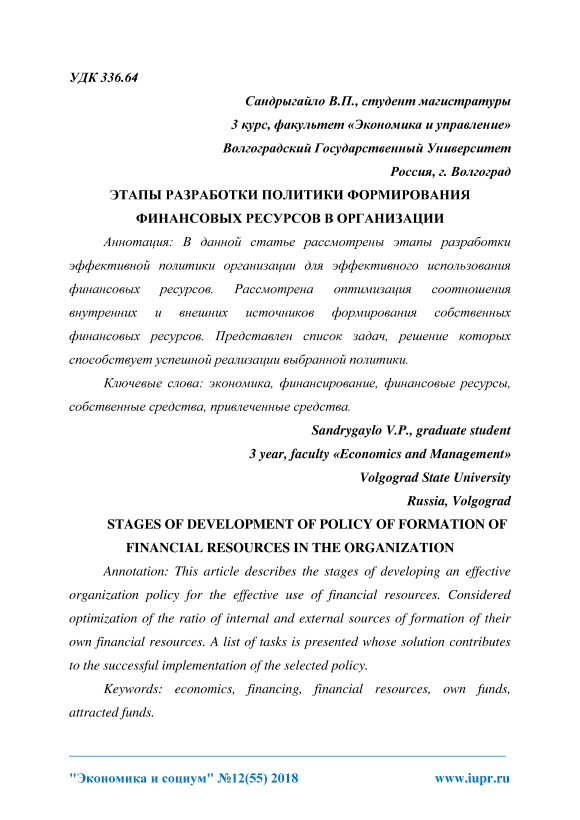 УДК 336.64

Сандрыгайло В.П., студент магистратуры
3 курс, факультет «Экономика и управление»
Волгоградский Государственный Университет
Россия, г. Волгоград

ЭТАПЫ РАЗРАБОТКИ ПОЛИТИКИ ФОРМИРОВАНИЯ ФИНАНСОВЫХ РЕСУРСОВ В ОРГАНИЗАЦИИ

Аннотация: В данной статье рассмотрены этапы разработки эффективной политики организации для эффективного использования финансовых ресурсов. Рассмотрена оптимизация соотношения внутренних и внешних источников формирования собственных финансовых ресурсов. Представлен список задач, решение которых способствует успешной реализации выбранной политики.

Ключевые слова: экономика, финансирование, финансовые ресурсы, собственные средства, привлеченные средства.

Sandrygaylo V.P., graduate student
3 year, faculty «Economics and Management»
Volgograd State University
Russia, Volgograd

STAGES OF DEVELOPMENT OF POLICY OF FORMATION OF FINANCIAL RESOURCES IN THE ORGANIZATION

Annotation: This article describes the stages of developing an effective organization policy for the effective use of financial resources. Considered optimization of the ratio of internal and external sources of formation of their own financial resources. A list of tasks is presented whose solution contributes to the successful implementation of the selected policy.

Keywords: economics, financing, financial resources, own funds, attracted funds.

"Экономика и социум" №12(55) 2018 www.iupr.ru